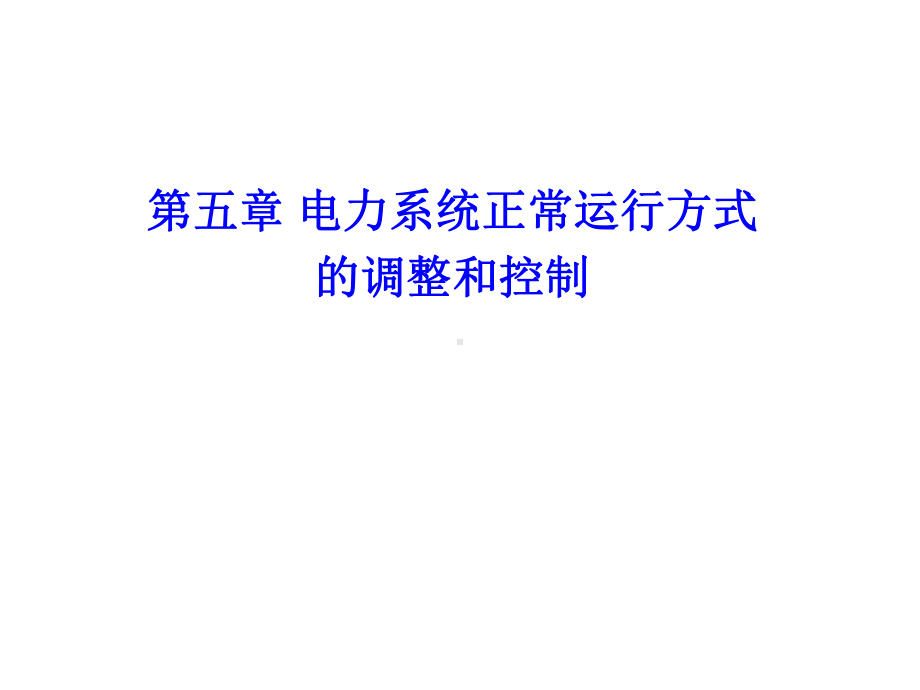 第五章 电力系统正常运行方式的调整和控制